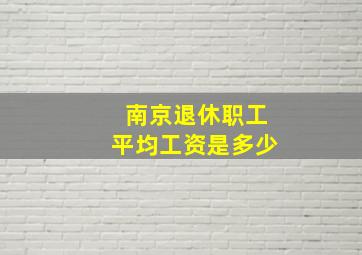 南京退休职工
平均工资是多少